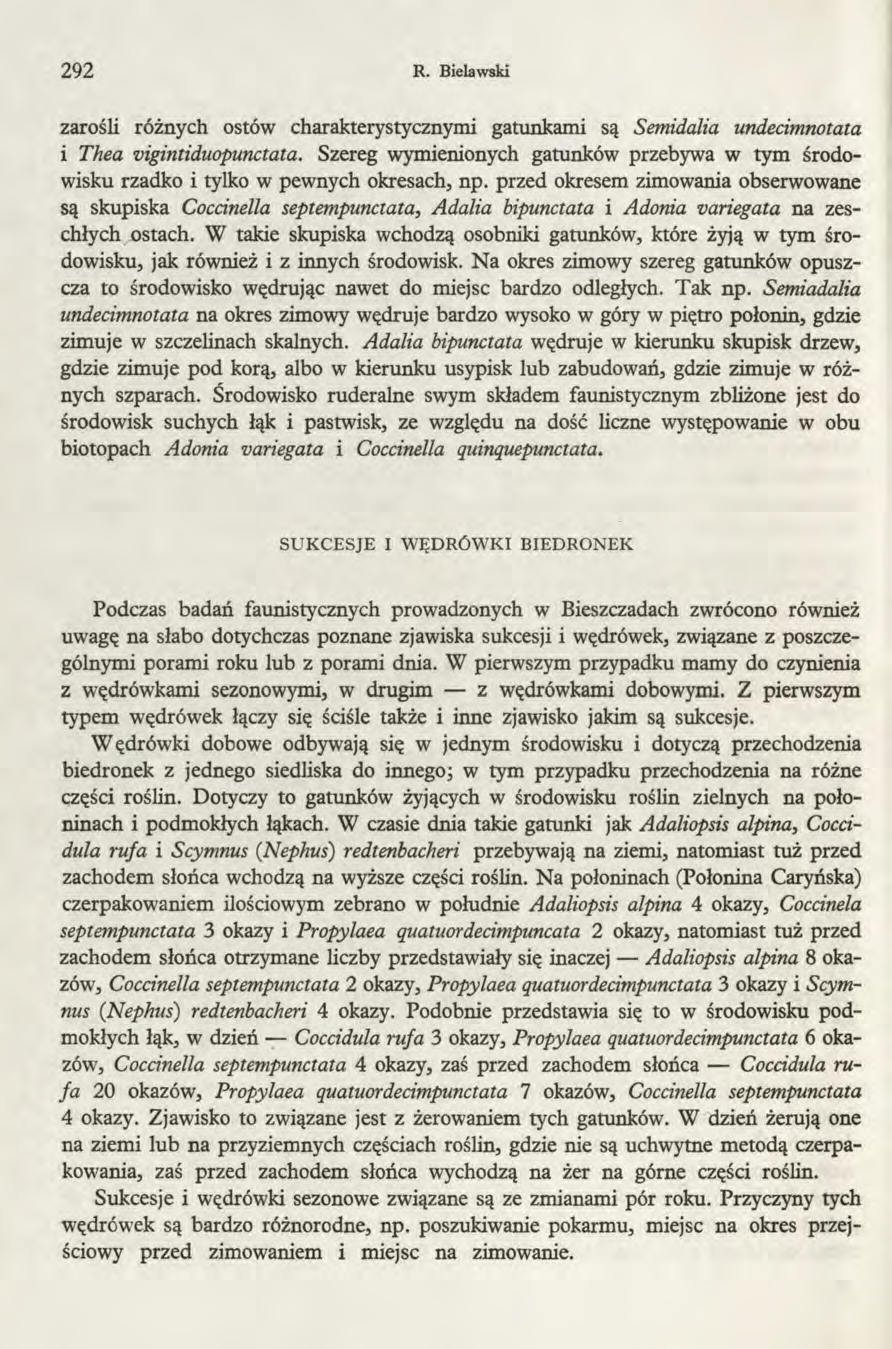 292 R. Bielawski

zarośli różnych ostów charakterystycznymi gatunkami są Semidalia undecimnotata i Thea vigintiduopunctata. Szereg wymienionych gatunków przebywa w tym środowisku rzadko i tylko w pewnych okresach, np. przed okresem zimowania obserwowane są skupiska Coccinella septempunctata, Adalia bipunctata i Adonia variegata na zeschłych ostach. W takie skupiska wchodzą osobniki gatunków, które żyją w tym środowisku, jak również i z innych środowisk. Na okres zimowy szereg gatunków opuszcza to środowisko wędrując nawet do miejsc bardzo odległych. Tak np. Semiadalia undecimnotata na okres zimowy wędruje bardzo wysoko w góry w piętro połonin, gdzie zimuje w szczelinach skalnych. Adalia bipunctata wędruje w kierunku skupisk drzew, gdzie zimuje pod korą, albo w kierunku usypisk lub zabudowań, gdzie zimuje w różnych szparach. Środowisko ruderalne swym składem faunistycznym zbliżone jest do środowisk suchych łąk i pastwisk, ze względu na dość liczne występowanie w obu biotopach Adonia variegata i Coccinella quinquepunctata.

SUKCESJE I WĘDRÓWKI BIEDRONEK

Podczas badań faunistycznych prowadzonych w Bieszczadach zwrócono również uwagę na słabo dotychczas poznane zjawiska sukcesji i wędrówek, związane z poszczególnymi porami roku lub z porami dnia. W pierwszym przypadku mamy do czynienia z wędrówkami sezonowymi, w drugim — z wędrówkami dobowymi. Z pierwszym typem wędrówek łączy się ściśle także i inne zjawisko jakim są sukcesje.

Wędrówki dobowe odbywają się w jednym środowisku i dotyczą przechodzenia biedronek z jednego siedliska do innego; w tym przypadku przechodzenia na różne części roślin. Dotyczy to gatunków żyjących w środowisku roślin zielnych na połoninach i podmokłych łąkach. W czasie dnia takie gatunki jak Adaliopsis alpina, Coccidula rufa i Scymnus (Nephus) redtenbacheri przebywają na ziemi, natomiast tuż przed zachodem słońca wchodzą na wyższe części roślin. Na połoninach (Połonina Caryńska) czerpakowaniem ilościowym zebrano w południe Adaliopsis alpina 4 okazy, Coccinela septempunctata 3 okazy i Propylaea quatuordecimpuncata 2 okazy, natomiast tuż przed zachodem słońca otrzymane liczby przedstawiały się inaczej — Adaliopsis alpina 8 okazów, Coccinella septempunctata 2 okazy, Propylaea quatuordecimpunctata 3 okazy i Scymnus (Nephus) redtenbacheri 4 okazy. Podobnie przedstawia się to w środowisku podmokłych łąk, w dzień — Coccidula rufa 3 okazy, Propylaea quatuordecimpunctata 6 okazów, Coccinella septempunctata 4 okazy, zaś przed zachodem słońca — Coccidula rufa 20 okazów, Propylaea quatuordecimpunctata 7 okazów, Coccinella septempunctata 4 okazy. Zjawisko to związane jest z żerowaniem tych gatunków. W dzień żerują one na ziemi lub na przyziemnych częściach roślin, gdzie nie są uchwytne metodą czerpakowania, zaś przed zachodem słońca wychodzą na żer na górne części roślin.

Sukcesje i wędrówki sezonowe związane są ze zmianami pór roku. Przyczyny tych wędrówek są bardzo różnorodne, np. poszukiwanie pokarmu, miejsc na okres przejściowy przed zimowaniem i miejsc na zimowanie.